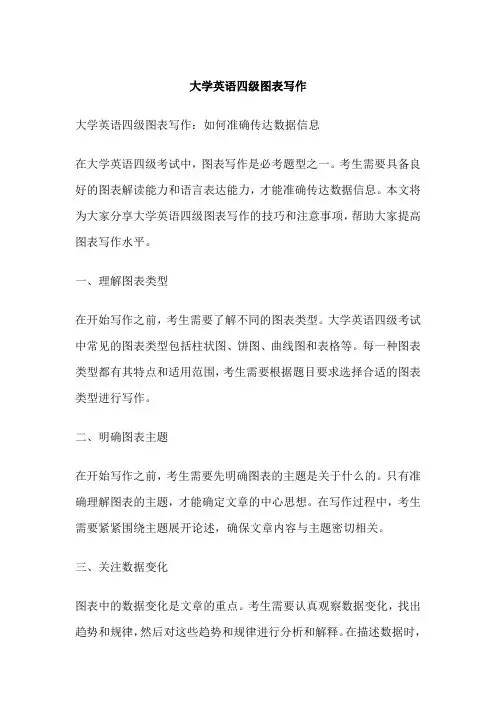 大学英语四级图表写作

大学英语四级图表写作：如何准确传达数据信息

在大学英语四级考试中，图表写作是必考题型之一。考生需要具备良好的图表解读能力和语言表达能力，才能准确传达数据信息。本文将为大家分享大学英语四级图表写作的技巧和注意事项，帮助大家提高图表写作水平。

一、理解图表类型

在开始写作之前，考生需要了解不同的图表类型。大学英语四级考试中常见的图表类型包括柱状图、饼图、曲线图和表格等。每一种图表类型都有其特点和适用范围，考生需要根据题目要求选择合适的图表类型进行写作。

二、明确图表主题

在开始写作之前，考生需要先明确图表的主题是关于什么的。只有准确理解图表的主题，才能确定文章的中心思想。在写作过程中，考生需要紧紧围绕主题展开论述，确保文章内容与主题密切相关。

三、关注数据变化

图表中的数据变化是文章的重点。考生需要认真观察数据变化，找出趋势和规律，然后对这些趋势和规律进行分析和解释。在描述数据时，